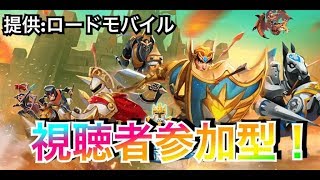 提供:ロードモバイル

視聴者参加型！